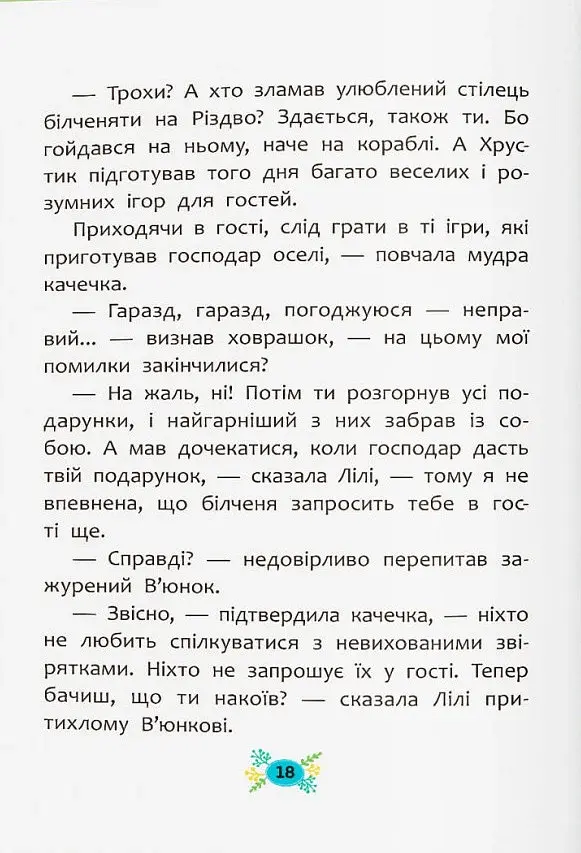 — Трохи? А хто зламав улюблений стілець білченяти на Різдво? Здається, також ти. Бо гойдався на ньому, наче на кораблі. А Хрустик підготував того дня багато веселих і розумних ігор для гостей.

Приходячи в гості, слід грати в ті ігри, які приготував господар оселі, — повчала мудра качечка.

— Гаразд, гаразд, погоджуюся — неправий... — визнав ховрашок, — на цьому мої помилки закінчилися?

— На жаль, ні! Потім ти розгорнув усі подарунки, і найгарніший з них забрав із собою. А мав дочекатися, коли господар дасть твій подарунок, — сказала Лілі, — тому я не впевнена, що білченя запросить тебе в гості ще.

— Справді? — недовірливо перепитав зажурений В'юнок.

— Звісно, — підтвердила качечка, — ніхто не любить спілкуватися з невихованими звірятками. Ніхто не запрошує їх у гості. Тепер бачиш, що ти накоїв? — сказала Лілі притихлому В'юнкові.

18